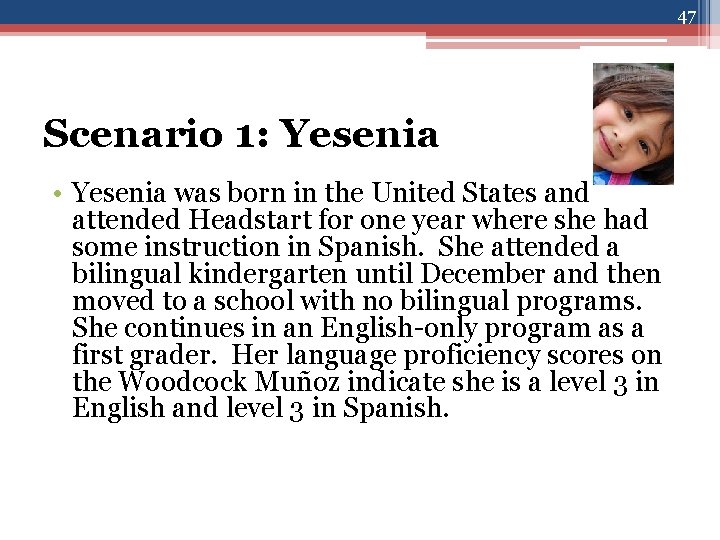 47

Scenario 1: Yesenia

• Yesenia was born in the United States and attended Headstart for one year where she had some instruction in Spanish. She attended a bilingual kindergarten until December and then moved to a school with no bilingual programs. She continues in an English-only program as a first grader. Her language proficiency scores on the Woodcock Muñoz indicate she is a level 3 in English and level 3 in Spanish.